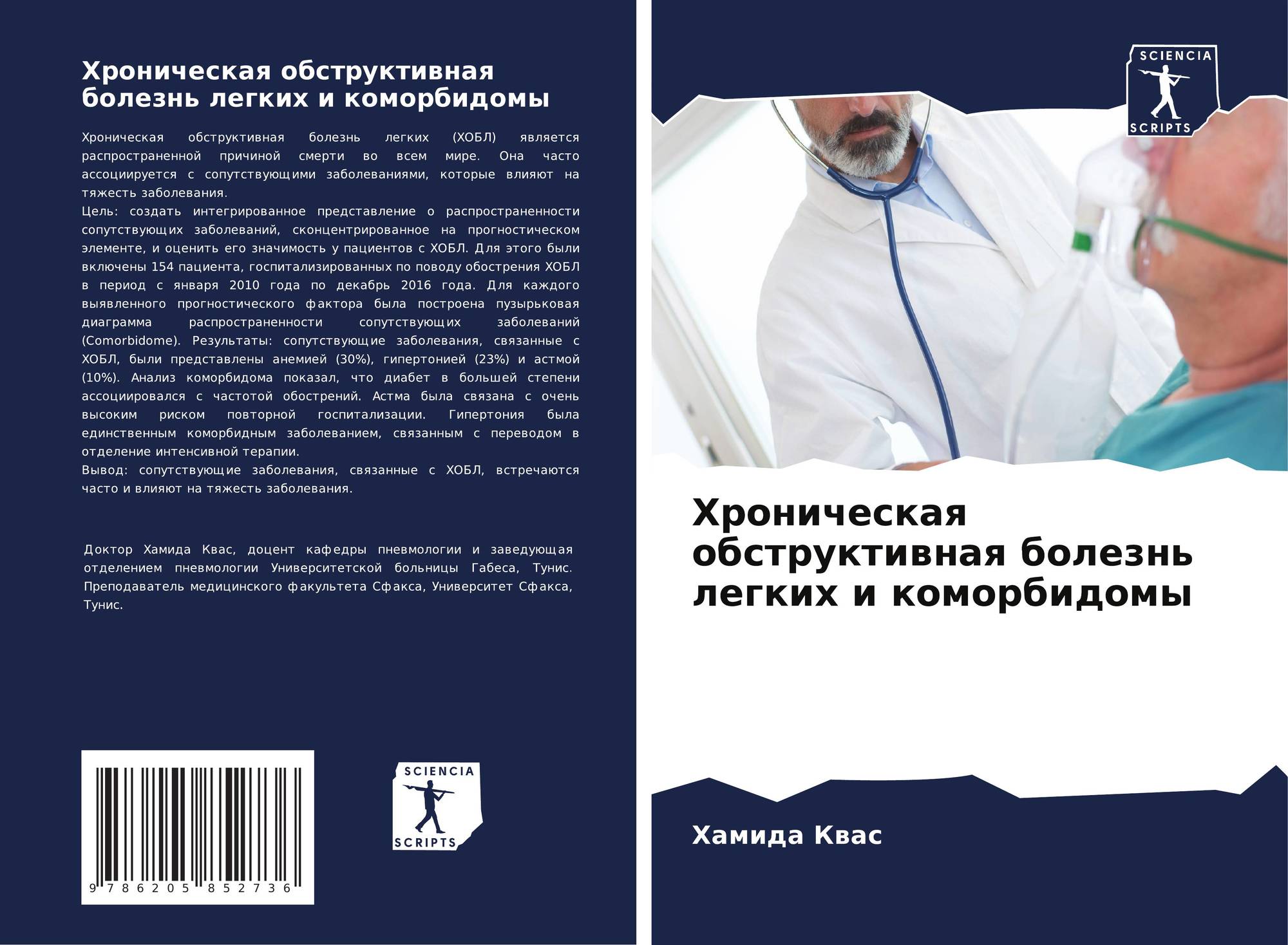 Хроническая обструктивная болезнь легких и коморбидомы

Хроническая обструктивная болезнь легких (ХОБЛ) является распространенной причиной смерти во всем мире. Она часто ассоциируется с сопутствующими заболеваниями, которые влияют на тяжесть заболевания.
Цель: создать интегрированное представление о распространенности сопутствующих заболеваний, сконцентрированное на прогностическом элементе, и оценить его значимость у пациентов с ХОБЛ. Для этого были включены 154 пациента, госпитализированных по поводу обострения ХОБЛ в период с января 2010 года по декабрь 2016 года. Для каждого выявленного прогностического фактора была построена пузырьковая диаграмма распространенности сопутствующих заболеваний (Comorbidome). Результаты: сопутствующие заболевания, связанные с ХОБЛ, были представлены анемией (30%), гипертонией (23%) и астмой (10%). Анализ коморбидома показал, что диабет в большей степени ассоциировался с частотой обострений. Астма была связана с очень высоким риском повторной госпитализации. Гипертония была единственным коморбидным заболеванием, связанным с переводом в отделение интенсивной терапии.
Вывод: сопутствующие заболевания, связанные с ХОБЛ, встречаются часто и влияют на тяжесть заболевания.

Доктор Хамида Квас, доцент кафедры пневмологии и заведующая отделением пневмологии Университетской больницы Габеса, Тунис. Преподаватель медицинского факультета Сфакса, Университет Сфакса, Тунис.

9 786205 852736

SCIENCIA SCRIPTS

SCIENCIA SCRIPTS

Хроническая обструктивная болезнь легких и коморбидомы

Хамида Квас